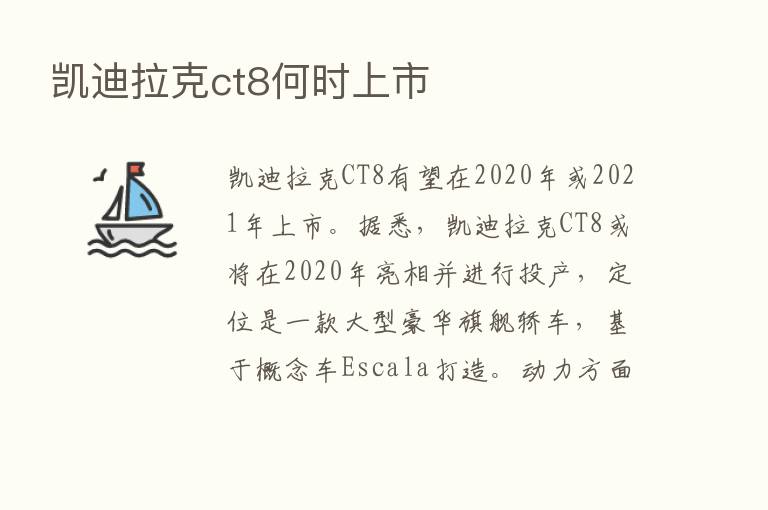 凯迪拉克ct8何时上市

凯迪拉克CT8有望在2020年或2021年上市。据悉，凯迪拉克CT8或将在2020年亮相并进行投产，定位是一款大型豪华旗舰轿车，基于概念车Escala打造。动力方面